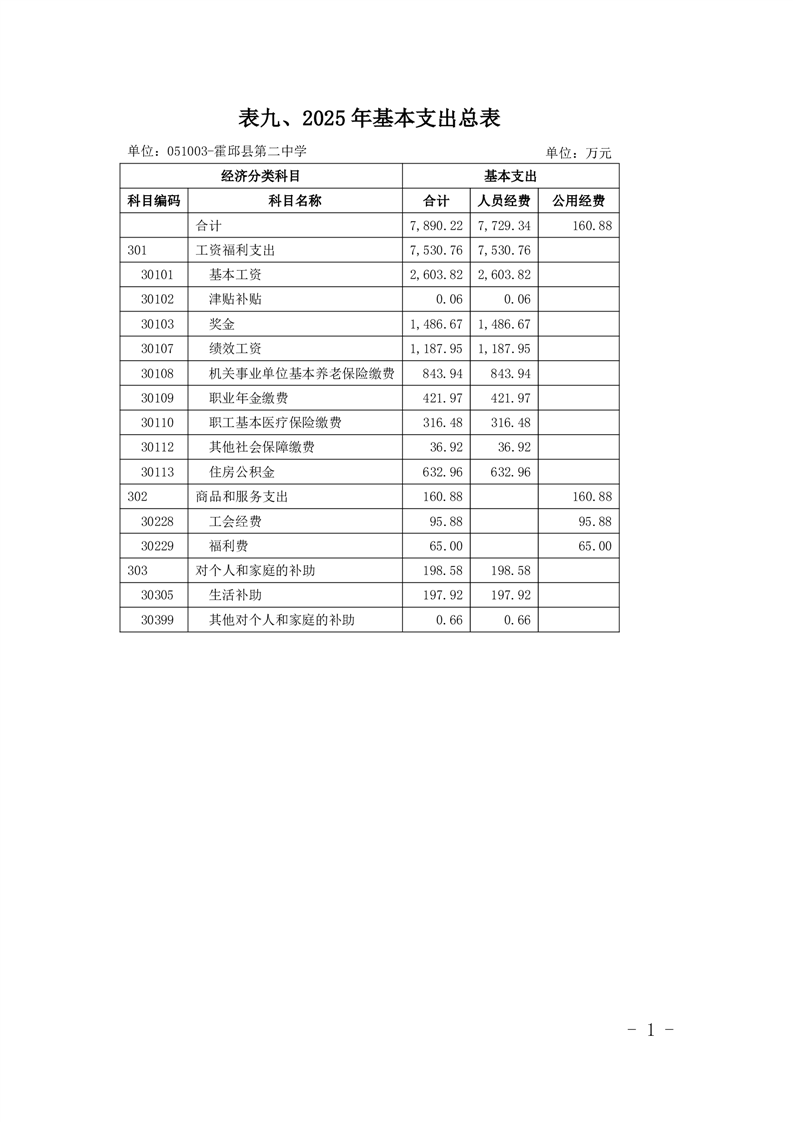 表九、2025年基本支出总表

单位：051003-霍邱县第二中学

单位：万元

| 经济分类科目 | | 基本支出 | | |
|---|---|---|---|---|
| 科目编码 | 科目名称 | 合计 | 人员经费 | 公用经费 |
| | 合计 | 7,890.22 | 7,729.34 | 160.88 |
| 301 | 工资福利支出 | 7,530.76 | 7,530.76 | |
| 30101 | 基本工资 | 2,603.82 | 2,603.82 | |
| 30102 | 津贴补贴 | 0.06 | 0.06 | |
| 30103 | 奖金 | 1,486.67 | 1,486.67 | |
| 30107 | 绩效工资 | 1,187.95 | 1,187.95 | |
| 30108 | 机关事业单位基本养老保险缴费 | 843.94 | 843.94 | |
| 30109 | 职业年金缴费 | 421.97 | 421.97 | |
| 30110 | 职工基本医疗保险缴费 | 316.48 | 316.48 | |
| 30112 | 其他社会保障缴费 | 36.92 | 36.92 | |
| 30113 | 住房公积金 | 632.96 | 632.96 | |
| 302 | 商品和服务支出 | 160.88 | | 160.88 |
| 30228 | 工会经费 | 95.88 | | 95.88 |
| 30229 | 福利费 | 65.00 | | 65.00 |
| 303 | 对个人和家庭的补助 | 198.58 | 198.58 | |
| 30305 | 生活补助 | 197.92 | 197.92 | |
| 30399 | 其他对个人和家庭的补助 | 0.66 | 0.66 | |

- 1 -